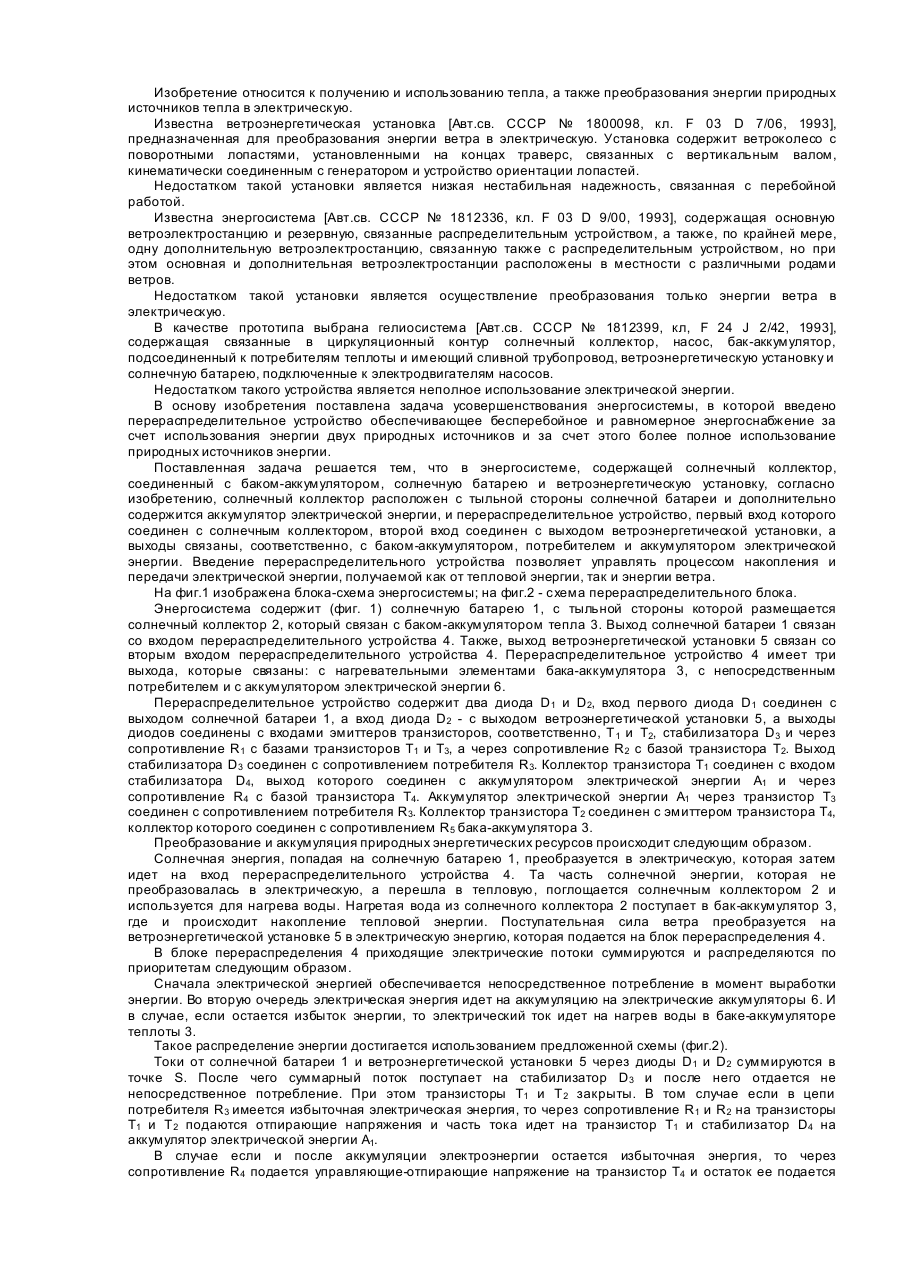 Изобретение относится к получению и использованию тепла, а также преобразования энергии природных источников тепла в электрическую.

Известна ветроэнергетическая установка [Авт.св. СССР № 1800098, кл. F 03 D 7/06, 1993], предназначенная для преобразования энергии ветра в электрическую. Установка содержит ветроколесо с поворотными лопастями, установленными на концах траверс, связанных с вертикальным валом, кинематически соединенным с генератором и устройство ориентации лопастей.

Недостатком такой установки является низкая нестабильная надежность, связанная с перебойной работой.

Известна энергосистема [Авт.св. СССР № 1812336, кл. F 03 D 9/00, 1993], содержащая основную ветроэлектростанцию и резервную, связанные распределительным устройством, а также, по крайней мере, одну дополнительную ветроэлектростанцию, связанную также с распределительным устройством, но при этом основная и дополнительная ветроэлектростанции расположены в местности с различными родами ветров.

Недостатком такой установки является осуществление преобразования только энергии ветра в электрическую.

В качестве прототипа выбрана гелиосистема [Авт.св. СССР № 1812399, кл, F 24 J 2/42, 1993], содержащая связанные в циркуляционный контур солнечный коллектор, насос, бак-аккумулятор, подсоединенный к потребителям теплоты и имеющий сливной трубопровод, ветроэнергетическую установку и солнечную батарею, подключенные к электродвигателям насосов.

Недостатком такого устройства является неполное использование электрической энергии.

В основу изобретения поставлена задача усовершенствования энергосистемы, в которой введено перераспределительное устройство обеспечивающее бесперебойное и равномерное энергоснабжение за счет использования энергии двух природных источников и за счет этого более полное использование природных источников энергии.

Поставленная задача решается тем, что в энергосистеме, содержащей солнечный коллектор, соединенный с баком-аккумулятором, солнечную батарею и ветроэнергетическую установку, согласно изобретению, солнечный коллектор расположен с тыльной стороны солнечной батареи и дополнительно содержится аккумулятор электрической энергии, и перераспределительное устройство, первый вход которого соединен с солнечным коллектором, второй вход соединен с выходом ветроэнергетической установки, а выходы связаны, соответственно, с баком-аккумулятором, потребителем и аккумулятором электрической энергии. Введение перераспределительного устройства позволяет управлять процессом накопления и передачи электрической энергии, получаемой как от тепловой энергии, так и энергии ветра.

На фиг.1 изображена блока-схема энергосистемы; на фиг.2 - схема перераспределительного блока.

Энергосистема содержит (фиг. 1) солнечную батарею 1, с тыльной стороны которой размещается солнечный коллектор 2, который связан с баком-аккумулятором тепла 3. Выход солнечной батареи 1 связан со входом перераспределительного устройства 4. Также, выход ветроэнергетической установки 5 связан со вторым входом перераспределительного устройства 4. Перераспределительное устройство 4 имеет три выхода, которые связаны: с нагревательными элементами бака-аккумулятора 3, с непосредственным потребителем и с аккумулятором электрической энергии 6.

Перераспределительное устройство содержит два диода $D_1$ и $D_2$, вход первого диода $D_1$ соединен с выходом солнечной батареи 1, а вход диода $D_2$ - с выходом ветроэнергетической установки 5, а выходы диодов соединены с входами эмиттеров транзисторов, соответственно, $T_1$ и $T_2$, стабилизатора $D_3$ и через сопротивление $R_1$ с базами транзисторов $T_1$ и $T_3$, а через сопротивление $R_2$ с базой транзистора $T_2$. Выход стабилизатора $D_3$ соединен с сопротивлением потребителя $R_3$. Коллектор транзистора $T_1$ соединен с входом стабилизатора $D_4$, выход которого соединен с аккумулятором электрической энергии $A_1$ и через сопротивление $R_4$ с базой транзистора $T_4$. Аккумулятор электрической энергии $A_1$ через транзистор $T_3$ соединен с сопротивлением потребителя $R_3$. Коллектор транзистора $T_2$ соединен с эмиттером транзистора $T_4$, коллектор которого соединен с сопротивлением $R_5$ бака-аккумулятора 3.

Преобразование и аккумуляция природных энергетических ресурсов происходит следующим образом.

Солнечная энергия, попадая на солнечную батарею 1, преобразуется в электрическую, которая затем идет на вход перераспределительного устройства 4. Та часть солнечной энергии, которая не преобразовалась в электрическую, а перешла в тепловую, поглощается солнечным коллектором 2 и используется для нагрева воды. Нагретая вода из солнечного коллектора 2 поступает в бак-аккумулятор 3, где и происходит накопление тепловой энергии. Поступательная сила ветра преобразуется на ветроэнергетической установке 5 в электрическую энергию, которая подается на блок перераспределения 4.

В блоке перераспределения 4 приходящие электрические потоки суммируются и распределяются по приоритетам следующим образом.

Сначала электрической энергией обеспечивается непосредственное потребление в момент выработки энергии. Во вторую очередь электрическая энергия идет на аккумуляцию на электрические аккумуляторы 6. И в случае, если остается избыток энергии, то электрический ток идет на нагрев воды в баке-аккумуляторе теплоты 3.

Такое распределение энергии достигается использованием предложенной схемы (фиг.2).

Токи от солнечной батареи 1 и ветроэнергетической установки 5 через диоды $D_1$ и $D_2$ суммируются в точке S. После чего суммарный поток поступает на стабилизатор $D_3$ и после него отдается не непосредственное потребление. При этом транзисторы $T_1$ и $T_2$ закрыты. В том случае если в цепи потребителя $R_3$ имеется избыточная электрическая энергия, то через сопротивление $R_1$ и $R_2$ на транзисторы $T_1$ и $T_2$ подаются отпирающие напряжения и часть тока идет на транзистор $T_1$ и стабилизатор $D_4$ на аккумулятор электрической энергии $A_1$.

В случае если и после аккумуляции электроэнергии остается избыточная энергия, то через сопротивление $R_4$ подается управляющие-отпирающие напряжение на транзистор $T_4$ и остаток ее подается